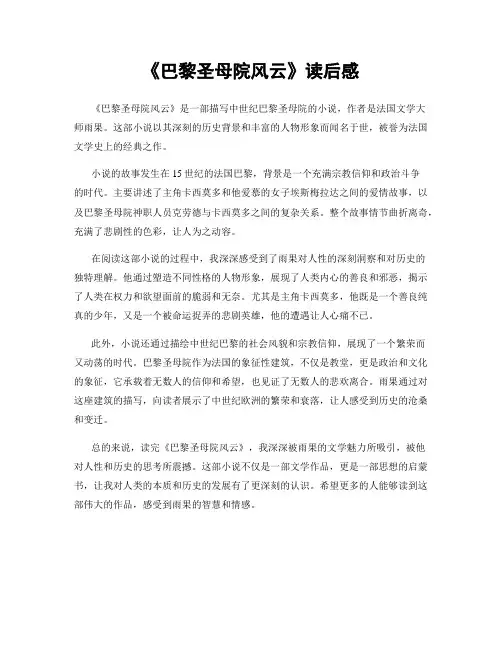 《巴黎圣母院风云》读后感

《巴黎圣母院风云》是一部描写中世纪巴黎圣母院的小说，作者是法国文学大师雨果。这部小说以其深刻的历史背景和丰富的人物形象而闻名于世，被誉为法国文学史上的经典之作。

小说的故事发生在15世纪的法国巴黎，背景是一个充满宗教信仰和政治斗争的时代。主要讲述了主角卡西莫多和他爱慕的女子埃斯梅拉达之间的爱情故事，以及巴黎圣母院神职人员克劳德与卡西莫多之间的复杂关系。整个故事情节曲折离奇，充满了悲剧性的色彩，让人为之动容。

在阅读这部小说的过程中，我深深感受到了雨果对人性的深刻洞察和对历史的独特理解。他通过塑造不同性格的人物形象，展现了人类内心的善良和邪恶，揭示了人类在权力和欲望面前的脆弱和无奈。尤其是主角卡西莫多，他既是一个善良纯真的少年，又是一个被命运捉弄的悲剧英雄，他的遭遇让人心痛不已。

此外，小说还通过描绘中世纪巴黎的社会风貌和宗教信仰，展现了一个繁荣而又动荡的时代。巴黎圣母院作为法国的象征性建筑，不仅是教堂，更是政治和文化的象征，它承载着无数人的信仰和希望，也见证了无数人的悲欢离合。雨果通过对这座建筑的描写，向读者展示了中世纪欧洲的繁荣和衰落，让人感受到历史的沧桑和变迁。

总的来说，读完《巴黎圣母院风云》，我深深被雨果的文学魅力所吸引，被他对人性和历史的思考所震撼。这部小说不仅是一部文学作品，更是一部思想的启蒙书，让我对人类的本质和历史的发展有了更深刻的认识。希望更多的人能够读到这部伟大的作品，感受到雨果的智慧和情感。